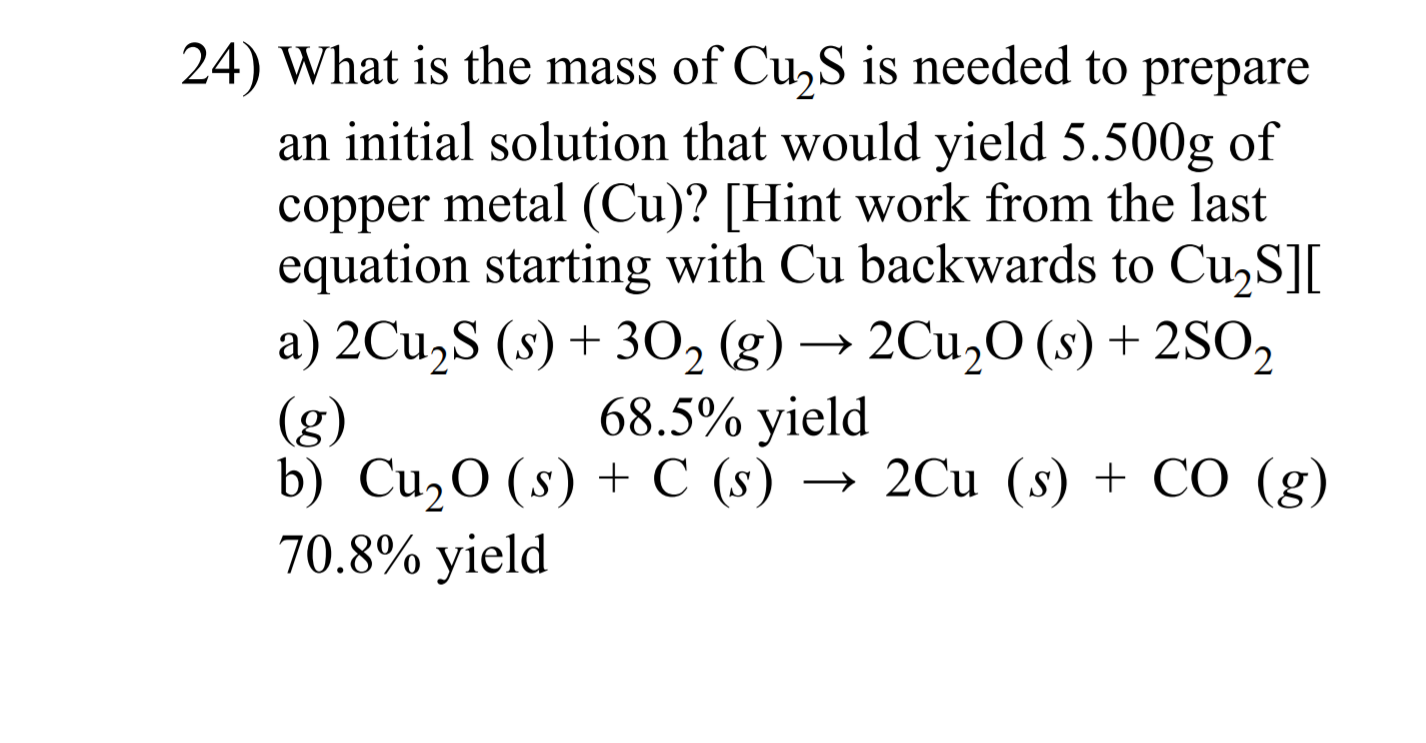 24) What is the mass of $Cu_2S$ is needed to prepare an initial solution that would yield 5.500g of copper metal (Cu)? [Hint work from the last equation starting with Cu backwards to $Cu_2S$][

a) $2Cu_2S\ (s) + 3O_2\ (g) \rightarrow 2Cu_2O\ (s) + 2SO_2\ (g)$ 68.5% yield

b) $Cu_2O\ (s) + C\ (s) \rightarrow 2Cu\ (s) + CO\ (g)$ 70.8% yield